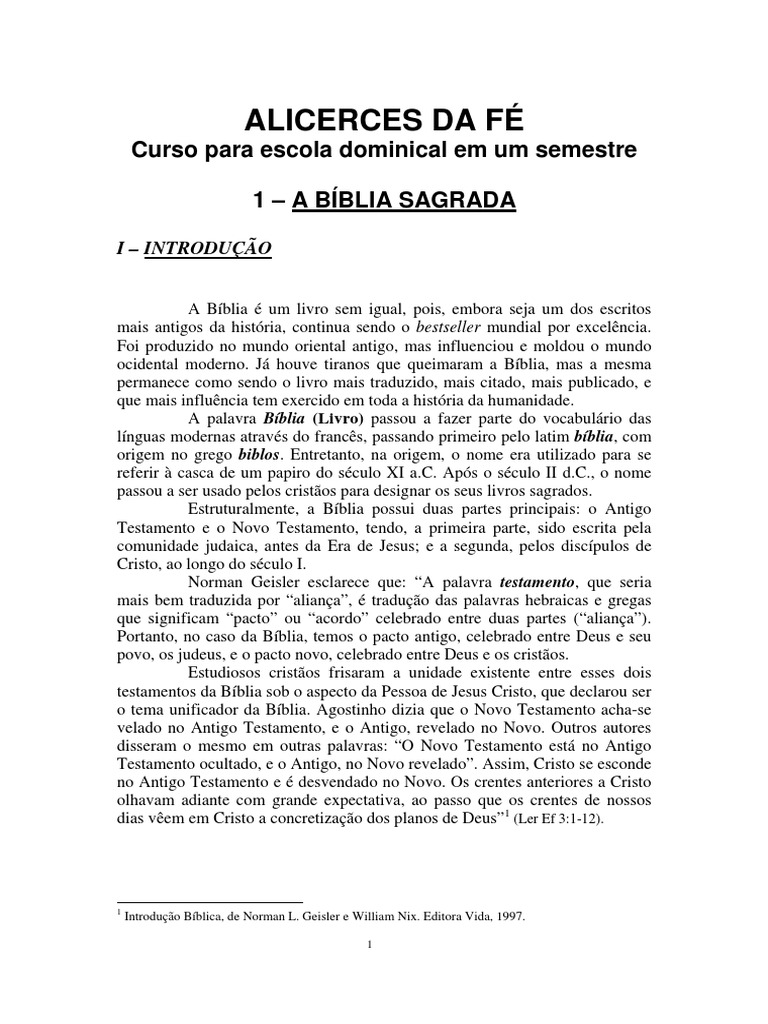 ALICERCES DA FÉ
Curso para escola dominical em um semestre

1 – A BÍBLIA SAGRADA

I – INTRODUÇÃO

A Bíblia é um livro sem igual, pois, embora seja um dos escritos mais antigos da história, continua sendo o bestseller mundial por excelência. Foi produzido no mundo oriental antigo, mas influenciou e moldou o mundo ocidental moderno. Já houve tiranos que queimaram a Bíblia, mas a mesma permanece como sendo o livro mais traduzido, mais citado, mais publicado, e que mais influência tem exercido em toda a história da humanidade.

A palavra Bíblia (Livro) passou a fazer parte do vocabulário das línguas modernas através do francês, passando primeiro pelo latim bíblia, com origem no grego biblos. Entretanto, na origem, o nome era utilizado para se referir à casca de um papiro do século XI a.C. Após o século II d.C., o nome passou a ser usado pelos cristãos para designar os seus livros sagrados.

Estruturalmente, a Bíblia possui duas partes principais: o Antigo Testamento e o Novo Testamento, tendo, a primeira parte, sido escrita pela comunidade judaica, antes da Era de Jesus; e a segunda, pelos discípulos de Cristo, ao longo do século I.

Norman Geisler esclarece que: “A palavra testamento, que seria mais bem traduzida por “aliança”, é tradução das palavras hebraicas e gregas que significam “pacto” ou “acordo” celebrado entre duas partes (“aliança”). Portanto, no caso da Bíblia, temos o pacto antigo, celebrado entre Deus e seu povo, os judeus, e o pacto novo, celebrado entre Deus e os cristãos.

Estudiosos cristãos frisaram a unidade existente entre esses dois testamentos da Bíblia sob o aspecto da Pessoa de Jesus Cristo, que declarou ser o tema unificador da Bíblia. Agostinho dizia que o Novo Testamento acha-se velado no Antigo Testamento, e o Antigo, revelado no Novo. Outros autores disseram o mesmo em outras palavras: “O Novo Testamento está no Antigo Testamento ocultado, e o Antigo, no Novo revelado”. Assim, Cristo se esconde no Antigo Testamento e é desvendado no Novo. Os crentes anteriores a Cristo olhavam adiante com grande expectativa, ao passo que os crentes de nossos dias vêem em Cristo a concretização dos planos de Deus”$^1$ (Ler Ef 3:1-12).

$^1$ Introdução Bíblica, de Norman L. Geisler e William Nix. Editora Vida, 1997.

1